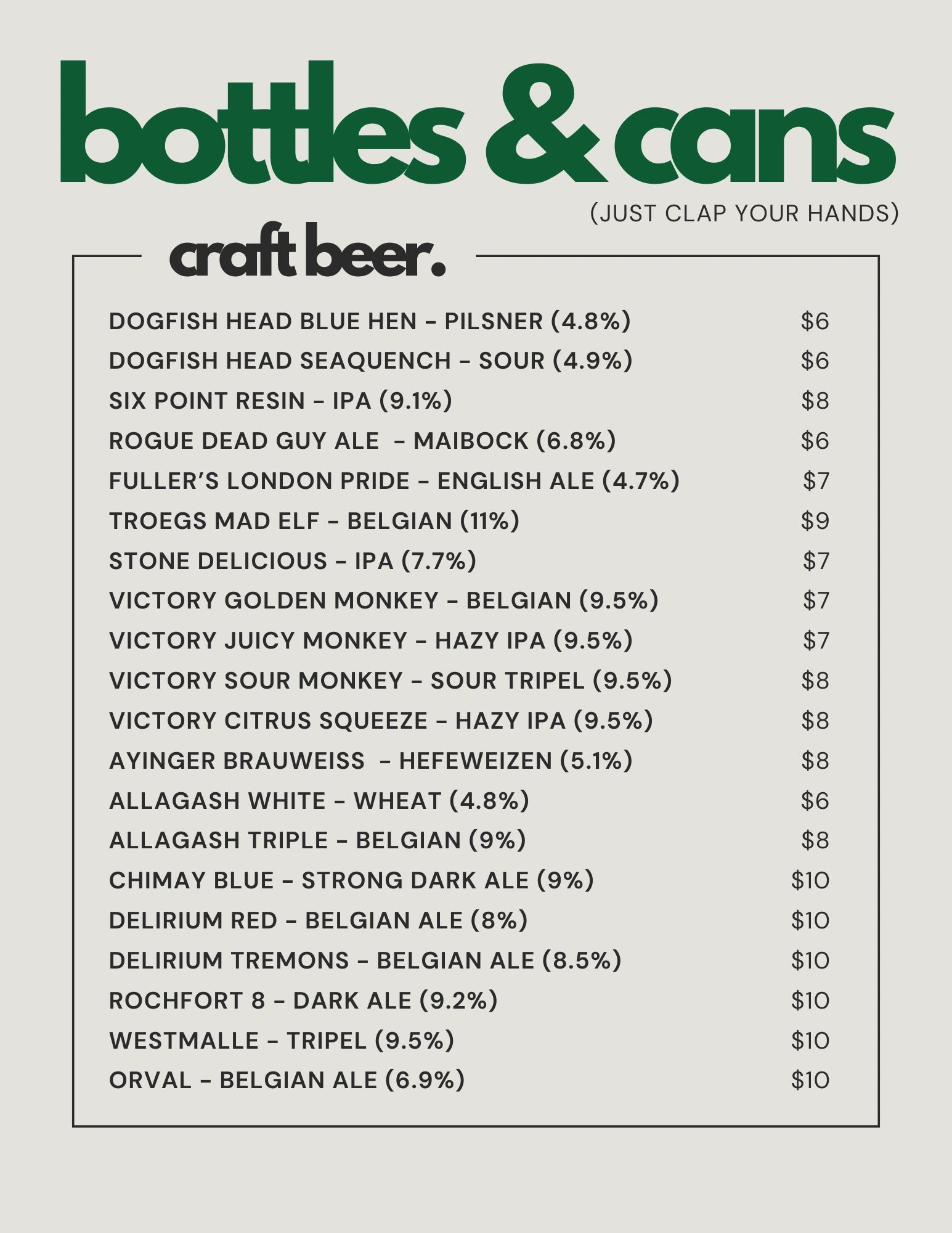 bottles & cans

(JUST CLAP YOUR HANDS)

craft beer.

DOGFISH HEAD BLUE HEN – PILSNER (4.8%) $6
DOGFISH HEAD SEAQUENCH – SOUR (4.9%) $6
SIX POINT RESIN – IPA (9.1%) $8
ROGUE DEAD GUY ALE – MAIBOCK (6.8%) $6
FULLER'S LONDON PRIDE – ENGLISH ALE (4.7%) $7
TROEGS MAD ELF – BELGIAN (11%) $9
STONE DELICIOUS – IPA (7.7%) $7
VICTORY GOLDEN MONKEY – BELGIAN (9.5%) $7
VICTORY JUICY MONKEY – HAZY IPA (9.5%) $7
VICTORY SOUR MONKEY – SOUR TRIPEL (9.5%) $8
VICTORY CITRUS SQUEEZE – HAZY IPA (9.5%) $8
AYINGER BRAUWEISS – HEFEWEIZEN (5.1%) $8
ALLAGASH WHITE – WHEAT (4.8%) $6
ALLAGASH TRIPLE – BELGIAN (9%) $8
CHIMAY BLUE – STRONG DARK ALE (9%) $10
DELIRIUM RED – BELGIAN ALE (8%) $10
DELIRIUM TREMONS – BELGIAN ALE (8.5%) $10
ROCHFORT 8 – DARK ALE (9.2%) $10
WESTMALLE – TRIPEL (9.5%) $10
ORVAL – BELGIAN ALE (6.9%) $10